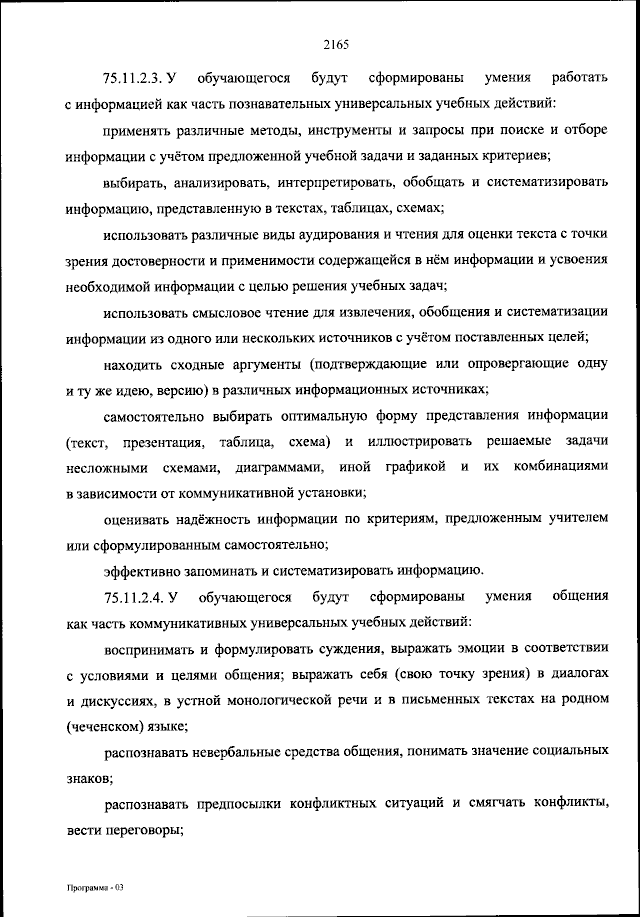 2165

75.11.2.3. У обучающегося будут сформированы умения работать с информацией как часть познавательных универсальных учебных действий:

применять различные методы, инструменты и запросы при поиске и отборе информации с учётом предложенной учебной задачи и заданных критериев;

выбирать, анализировать, интерпретировать, обобщать и систематизировать информацию, представленную в текстах, таблицах, схемах;

использовать различные виды аудирования и чтения для оценки текста с точки зрения достоверности и применимости содержащейся в нём информации и усвоения необходимой информации с целью решения учебных задач;

использовать смысловое чтение для извлечения, обобщения и систематизации информации из одного или нескольких источников с учётом поставленных целей;

находить сходные аргументы (подтверждающие или опровергающие одну и ту же идею, версию) в различных информационных источниках;

самостоятельно выбирать оптимальную форму представления информации (текст, презентация, таблица, схема) и иллюстрировать решаемые задачи несложными схемами, диаграммами, иной графикой и их комбинациями в зависимости от коммуникативной установки;

оценивать надёжность информации по критериям, предложенным учителем или сформулированным самостоятельно;

эффективно запоминать и систематизировать информацию.

75.11.2.4. У обучающегося будут сформированы умения общения как часть коммуникативных универсальных учебных действий:

воспринимать и формулировать суждения, выражать эмоции в соответствии с условиями и целями общения; выражать себя (свою точку зрения) в диалогах и дискуссиях, в устной монологической речи и в письменных текстах на родном (чеченском) языке;

распознавать невербальные средства общения, понимать значение социальных знаков;

распознавать предпосылки конфликтных ситуаций и смягчать конфликты, вести переговоры;

Программа - 03